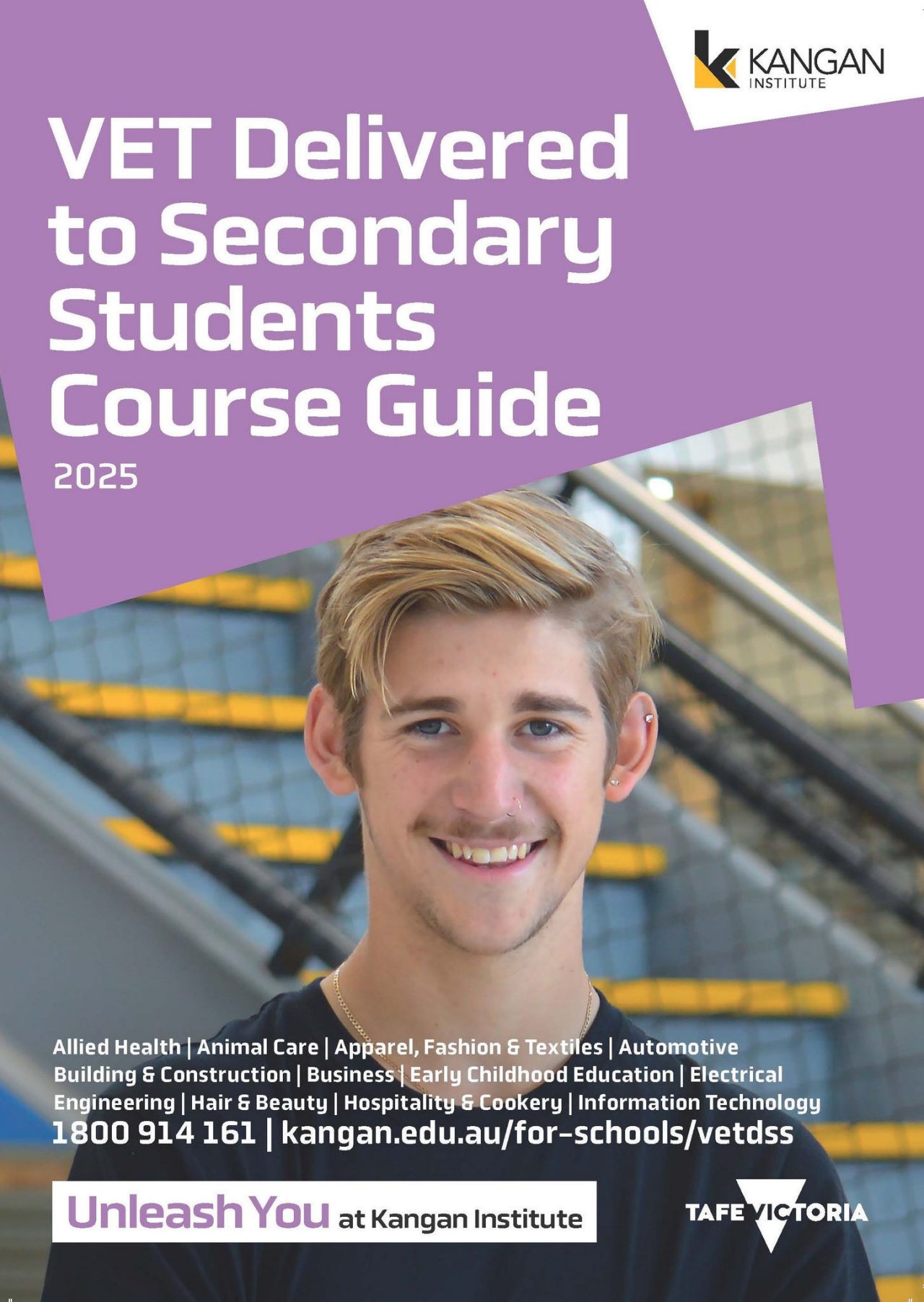 KANGAN INSTITUTE

VET Delivered to Secondary Students Course Guide

2025

Allied Health | Animal Care | Apparel, Fashion & Textiles | Automotive Building & Construction | Business | Early Childhood Education | Electrical Engineering | Hair & Beauty | Hospitality & Cookery | Information Technology

1800 914 161 | kangan.edu.au/for-schools/vetdss

Unleash You at Kangan Institute

TAFE VICTORIA